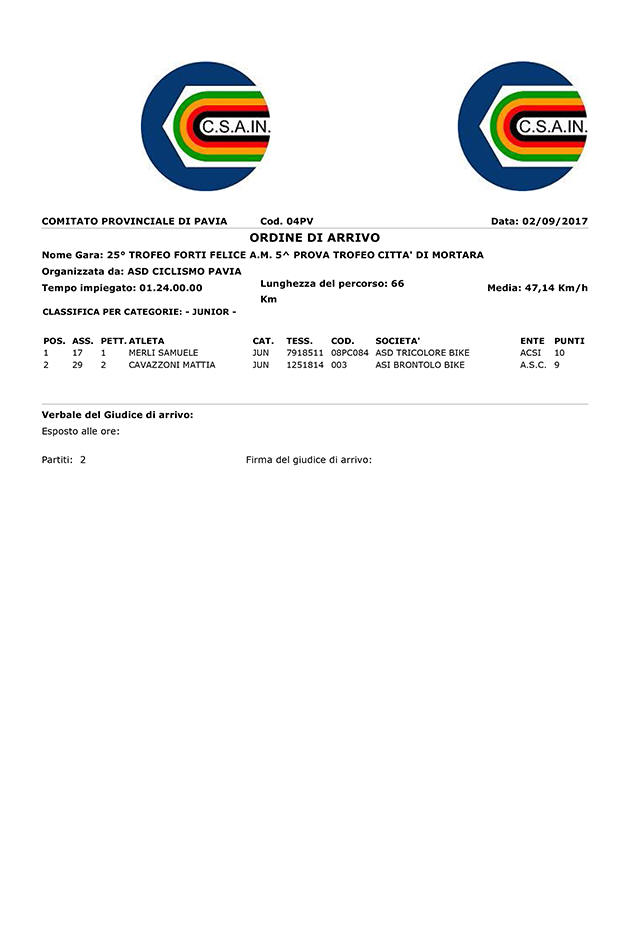 C.S.A.IN.

C.S.A.IN.

COMITATO PROVINCIALE DI PAVIA Cod. 04PV Data: 02/09/2017

ORDINE DI ARRIVO

Nome Gara: 25° TROFEO FORTI FELICE A.M. 5^ PROVA TROFEO CITTA' DI MORTARA

Organizzata da: ASD CICLISMO PAVIA

Tempo impiegato: 01.24.00.00

Lunghezza del percorso: 66 Km

Media: 47,14 Km/h

CLASSIFICA PER CATEGORIE: - JUNIOR -

| POS. | ASS. | PETT. | ATLETA | CAT. | TESS. | COD. | SOCIETA' | ENTE | PUNTI |
|---|---|---|---|---|---|---|---|---|---|
| 1 | 17 | 1 | MERLI SAMUELE | JUN | 7918511 | 08PC084 | ASD TRICOLORE BIKE | ACSI | 10 |
| 2 | 29 | 2 | CAVAZZONI MATTIA | JUN | 1251814 | 003 | ASI BRONTOLO BIKE | A.S.C. | 9 |

Verbale del Giudice di arrivo:

Esposto alle ore:

Partiti: 2

Firma del giudice di arrivo: